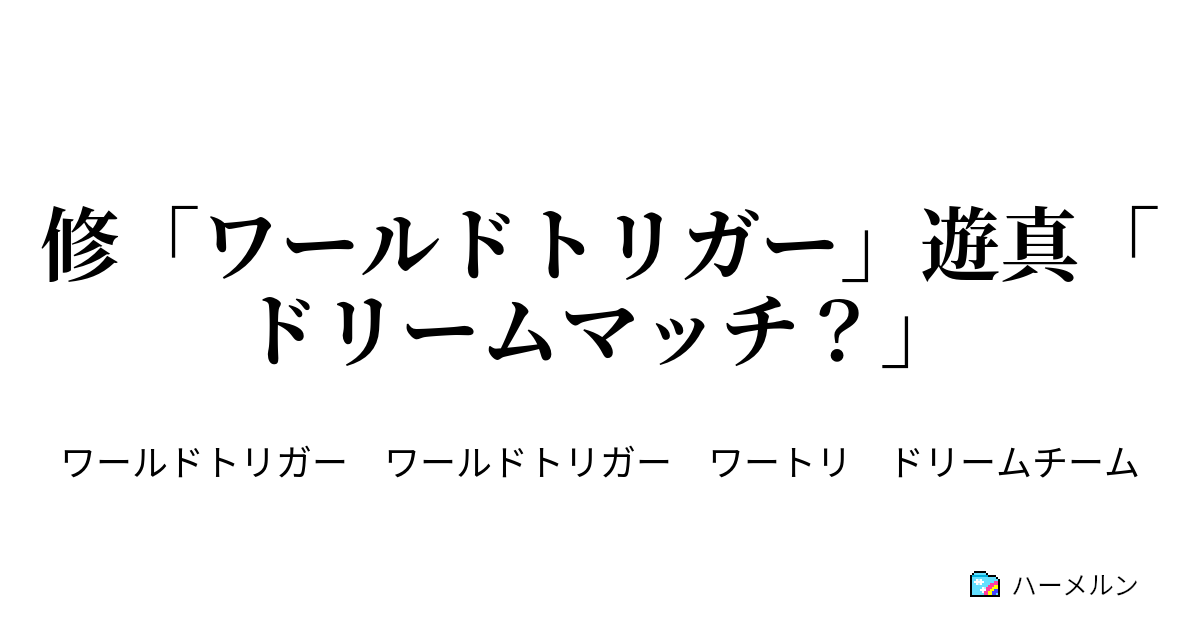 修「ワールドトリガー」遊真「ドリームマッチ？」

ワールドトリガー　ワールドトリガー　ワートリ　ドリームチーム

ハーメルン